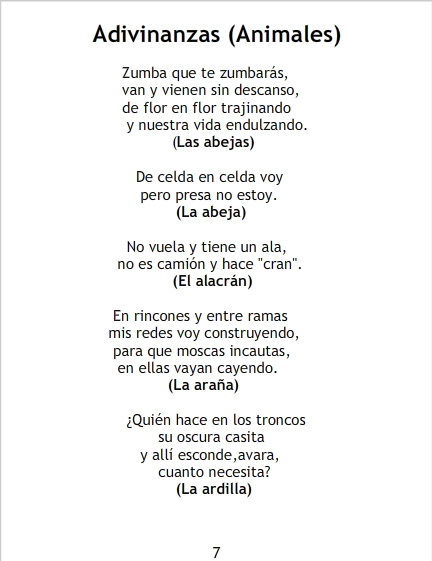 Adivinanzas (Animales)

Zumba que te zumbarás,
van y vienen sin descanso,
de flor en flor trajinando
y nuestra vida endulzando.
(Las abejas)

De celda en celda voy
pero presa no estoy.
(La abeja)

No vuela y tiene un ala,
no es camión y hace "cran".
(El alacrán)

En rincones y entre ramas
mis redes voy construyendo,
para que moscas incautas,
en ellas vayan cayendo.
(La araña)

¿Quién hace en los troncos
su oscura casita
y allí esconde,avara,
cuanto necesita?
(La ardilla)

7